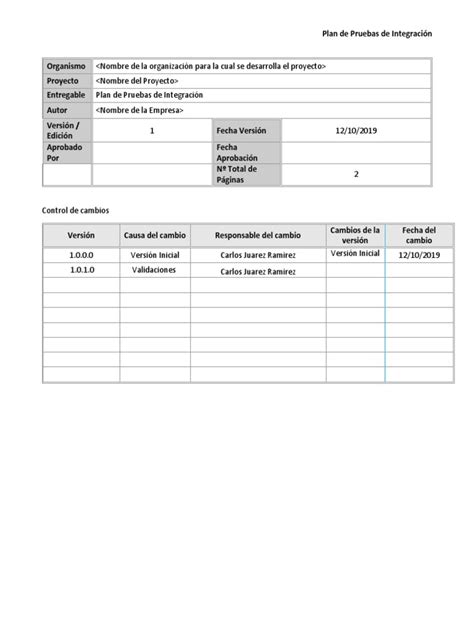 Plan de Pruebas de Integración

| Organismo | <Nombre de la organización para la cual se desarrolla el proyecto> | | |
|---|---|---|---|
| Proyecto | <Nombre del Proyecto> | | |
| Entregable | Plan de Pruebas de Integración | | |
| Autor | <Nombre de la Empresa> | | |
| Versión / Edición | 1 | Fecha Versión | 12/10/2019 |
| Aprobado Por | | Fecha Aprobación | |
| | | Nº Total de Páginas | 2 |

Control de cambios

| Versión | Causa del cambio | Responsable del cambio | Cambios de la versión | Fecha del cambio |
|---|---|---|---|---|
| 1.0.0.0 | Versión Inicial | Carlos Juarez Ramirez | Versión Inicial | 12/10/2019 |
| 1.0.1.0 | Validaciones | Carlos Juarez Ramirez | | |
| | | | | |
| | | | | |
| | | | | |
| | | | | |
| | | | | |
| | | | | |
| | | | | |